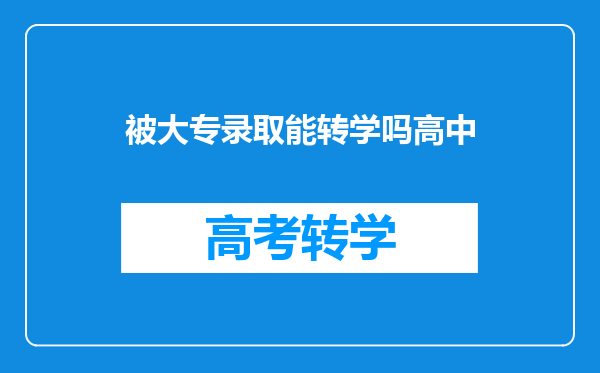 被大专录取能转学吗高中

高考转学